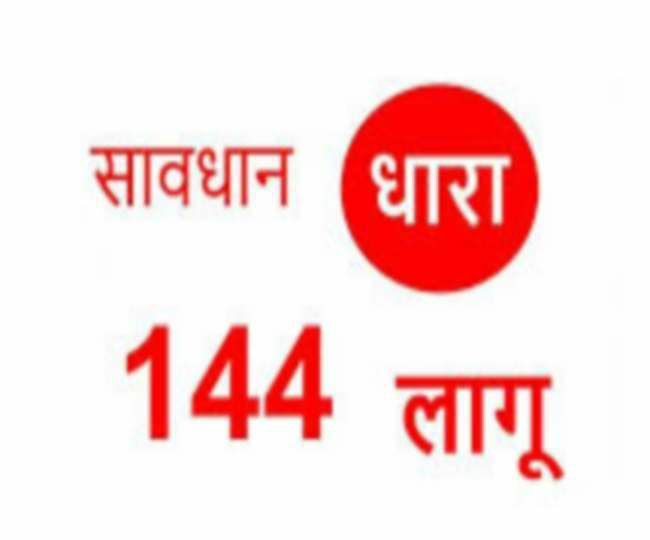 सावधान धारा

144 लागू